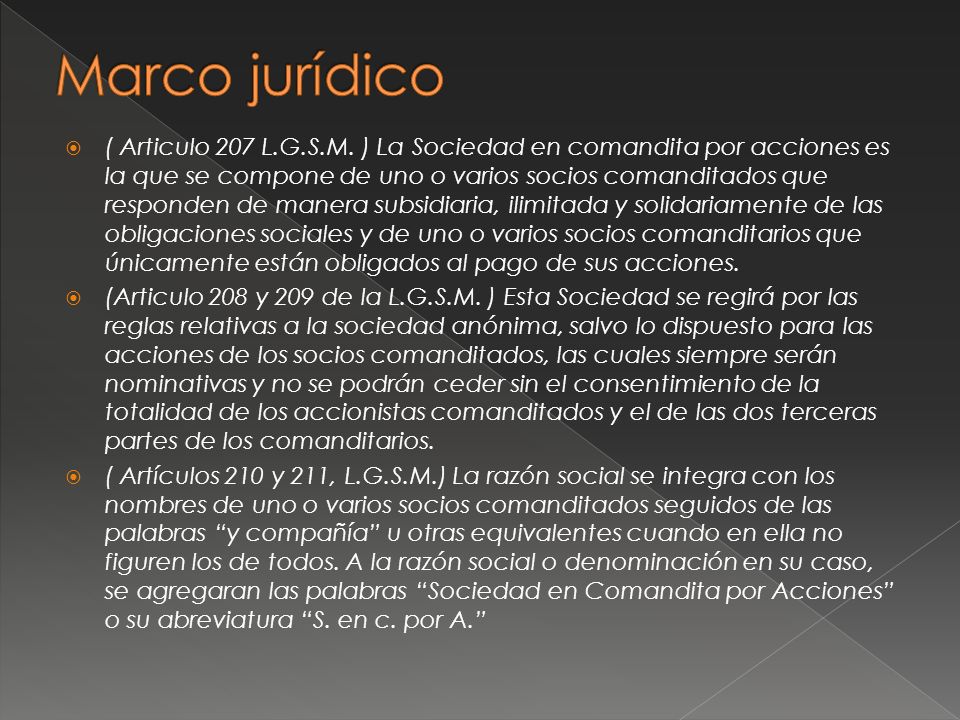 Marco jurídico

( Articulo 207 L.G.S.M. ) La Sociedad en comandita por acciones es la que se compone de uno o varios socios comanditados que responden de manera subsidiaria, ilimitada y solidariamente de las obligaciones sociales y de uno o varios socios comanditarios que únicamente están obligados al pago de sus acciones.

(Articulo 208 y 209 de la L.G.S.M. ) Esta Sociedad se regirá por las reglas relativas a la sociedad anónima, salvo lo dispuesto para las acciones de los socios comanditados, las cuales siempre serán nominativas y no se podrán ceder sin el consentimiento de la totalidad de los accionistas comanditados y el de las dos terceras partes de los comanditarios.

( Artículos 210 y 211, L.G.S.M.) La razón social se integra con los nombres de uno o varios socios comanditados seguidos de las palabras “y compañía” u otras equivalentes cuando en ella no figuren los de todos. A la razón social o denominación en su caso, se agregaran las palabras “Sociedad en Comandita por Acciones” o su abreviatura “S. en c. por A.”